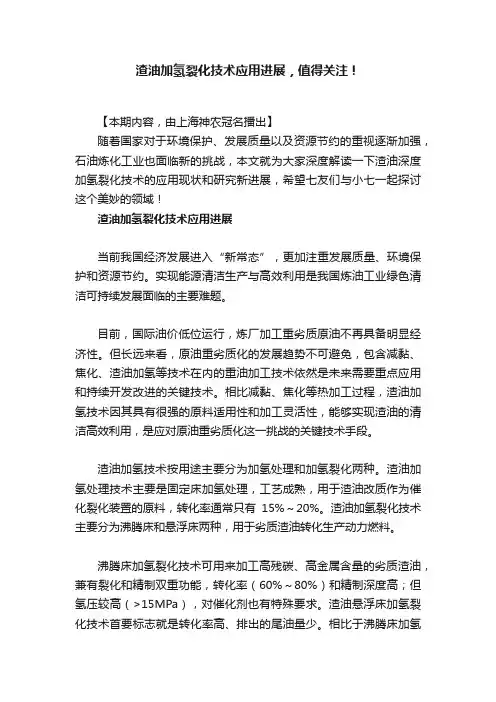 渣油加氢裂化技术应用进展，值得关注！

【本期内容，由上海神农冠名播出】

随着国家对于环境保护、发展质量以及资源节约的重视逐渐加强，石油炼化工业也面临新的挑战，本文就为大家深度解读一下渣油深度加氢裂化技术的应用现状和研究新进展，希望七友们与小七一起探讨这个美妙的领域！

渣油加氢裂化技术应用进展

当前我国经济发展进入“新常态”，更加注重发展质量、环境保护和资源节约。实现能源清洁生产与高效利用是我国炼油工业绿色清洁可持续发展面临的主要难题。

目前，国际油价低位运行，炼厂加工重劣质原油不再具备明显经济性。但长远来看，原油重劣质化的发展趋势不可避免，包含减黏、焦化、渣油加氢等技术在内的重油加工技术依然是未来需要重点应用和持续开发改进的关键技术。相比减黏、焦化等热加工过程，渣油加氢技术因其具有很强的原料适用性和加工灵活性，能够实现渣油的清洁高效利用，是应对原油重劣质化这一挑战的关键技术手段。

渣油加氢技术按用途主要分为加氢处理和加氢裂化两种。渣油加氢处理技术主要是固定床加氢处理，工艺成熟，用于渣油改质作为催化裂化装置的原料，转化率通常只有 15%～20%。渣油加氢裂化技术主要分为沸腾床和悬浮床两种，用于劣质渣油转化生产动力燃料。

沸腾床加氢裂化技术可用来加工高残碳、高金属含量的劣质渣油，兼有裂化和精制双重功能，转化率（60%～80%）和精制深度高；但氢压较高（>15MPa），对催化剂也有特殊要求。渣油悬浮床加氢裂化技术首要标志就是转化率高、排出的尾油量少。相比于沸腾床加氢